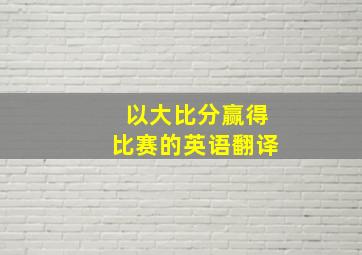 以大比分赢得
比赛的英语翻译